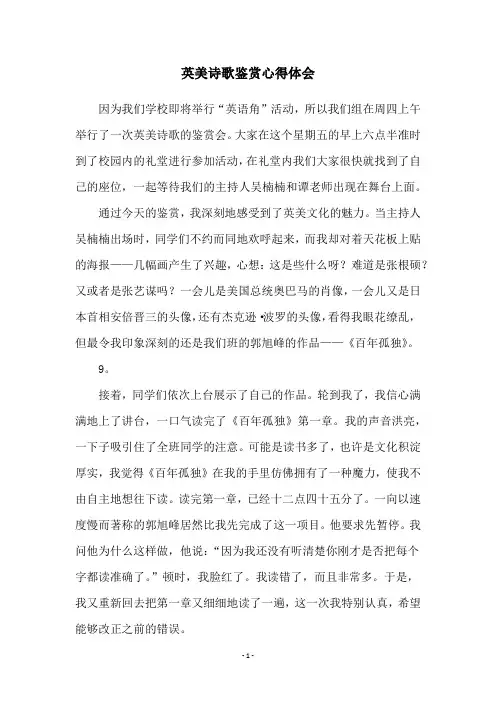 英美诗歌鉴赏心得体会

因为我们学校即将举行“英语角”活动，所以我们组在周四上午举行了一次英美诗歌的鉴赏会。大家在这个星期五的早上六点半准时到了校园内的礼堂进行参加活动，在礼堂内我们大家很快就找到了自己的座位，一起等待我们的主持人吴楠楠和谭老师出现在舞台上面。

通过今天的鉴赏，我深刻地感受到了英美文化的魅力。当主持人吴楠楠出场时，同学们不约而同地欢呼起来，而我却对着天花板上贴的海报——几幅画产生了兴趣，心想：这是些什么呀？难道是张根硕？又或者是张艺谋吗？一会儿是美国总统奥巴马的肖像，一会儿又是日本首相安倍晋三的头像，还有杰克逊·波罗的头像，看得我眼花缭乱，但最令我印象深刻的还是我们班的郭旭峰的作品——《百年孤独》。

9。

接着，同学们依次上台展示了自己的作品。轮到我了，我信心满满地上了讲台，一口气读完了《百年孤独》第一章。我的声音洪亮，一下子吸引住了全班同学的注意。可能是读书多了，也许是文化积淀厚实，我觉得《百年孤独》在我的手里仿佛拥有了一种魔力，使我不由自主地想往下读。读完第一章，已经十二点四十五分了。一向以速度慢而著称的郭旭峰居然比我先完成了这一项目。他要求先暂停。我问他为什么这样做，他说：“因为我还没有听清楚你刚才是否把每个字都读准确了。”顿时，我脸红了。我读错了，而且非常多。于是，我又重新回去把第一章又细细地读了一遍，这一次我特别认真，希望能够改正之前的错误。

- 1 -